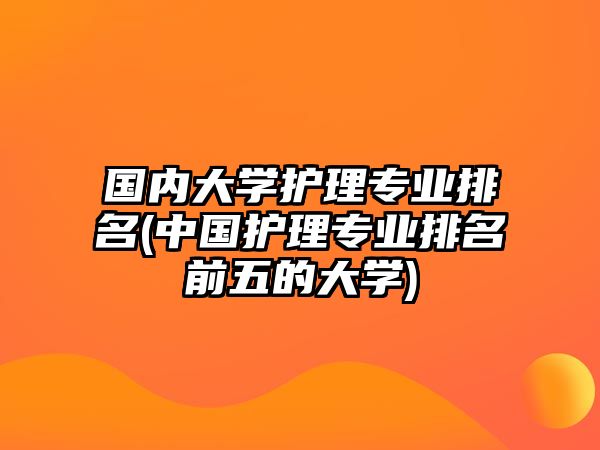 国内大学护理专业排名(中国护理专业排名前五的大学)